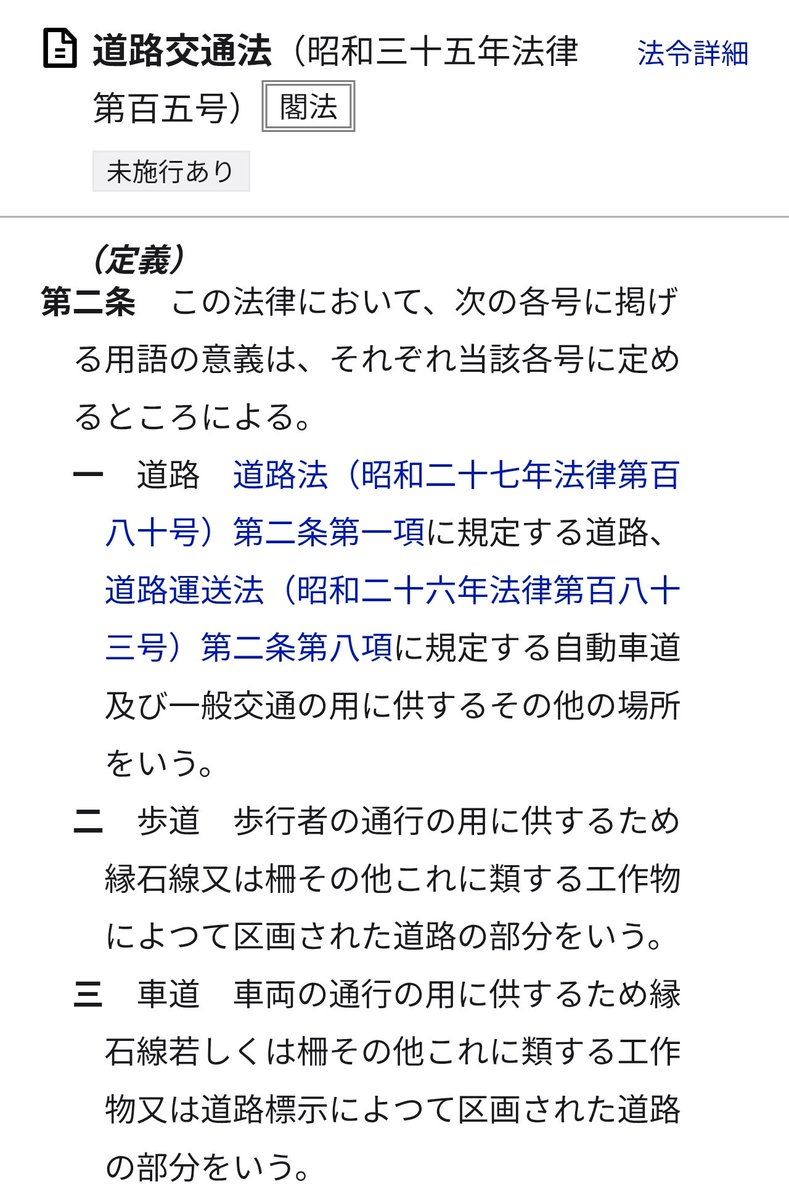 道路交通法（昭和三十五年法律第百五号） 閣法

法令詳細

未施行あり

（定義）
第二条　この法律において、次の各号に掲げる用語の意義は、それぞれ当該各号に定めるところによる。

一　道路　道路法（昭和二十七年法律第百八十号）第二条第一項に規定する道路、道路運送法（昭和二十六年法律第百八十三号）第二条第八項に規定する自動車道及び一般交通の用に供するその他の場所をいう。

二　歩道　歩行者の通行の用に供するため縁石線又は柵その他これに類する工作物によつて区画された道路の部分をいう。

三　車道　車両の通行の用に供するため縁石線若しくは柵その他これに類する工作物又は道路標示によつて区画された道路の部分をいう。